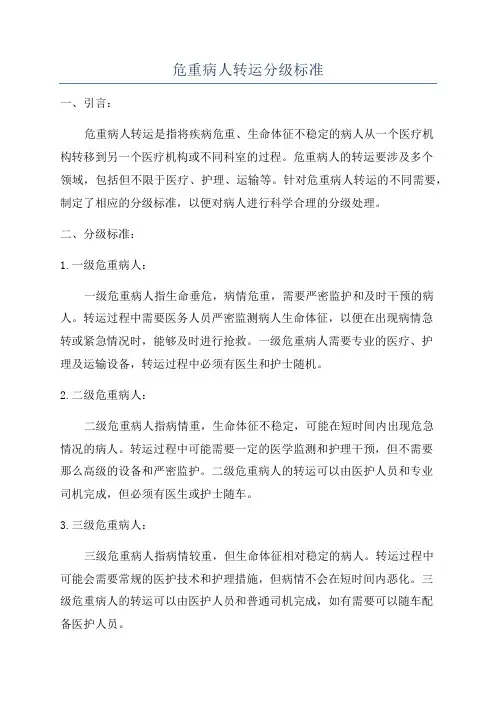 危重病人转运分级标准

一、引言：

危重病人转运是指将疾病危重、生命体征不稳定的病人从一个医疗机构转移到另一个医疗机构或不同科室的过程。危重病人的转运要涉及多个领域，包括但不限于医疗、护理、运输等。针对危重病人转运的不同需要，制定了相应的分级标准，以便对病人进行科学合理的分级处理。

二、分级标准：

1.一级危重病人：

一级危重病人指生命垂危，病情危重，需要严密监护和及时干预的病人。转运过程中需要医务人员严密监测病人生命体征，以便在出现病情急转或紧急情况时，能够及时进行抢救。一级危重病人需要专业的医疗、护理及运输设备，转运过程中必须有医生和护士随机。

2.二级危重病人：

二级危重病人指病情重，生命体征不稳定，可能在短时间内出现危急情况的病人。转运过程中可能需要一定的医学监测和护理干预，但不需要那么高级的设备和严密监护。二级危重病人的转运可以由医护人员和专业司机完成，但必须有医生或护士随车。

3.三级危重病人：

三级危重病人指病情较重，但生命体征相对稳定的病人。转运过程中可能会需要常规的医护技术和护理措施，但病情不会在短时间内恶化。三级危重病人的转运可以由医护人员和普通司机完成，如有需要可以随车配备医护人员。